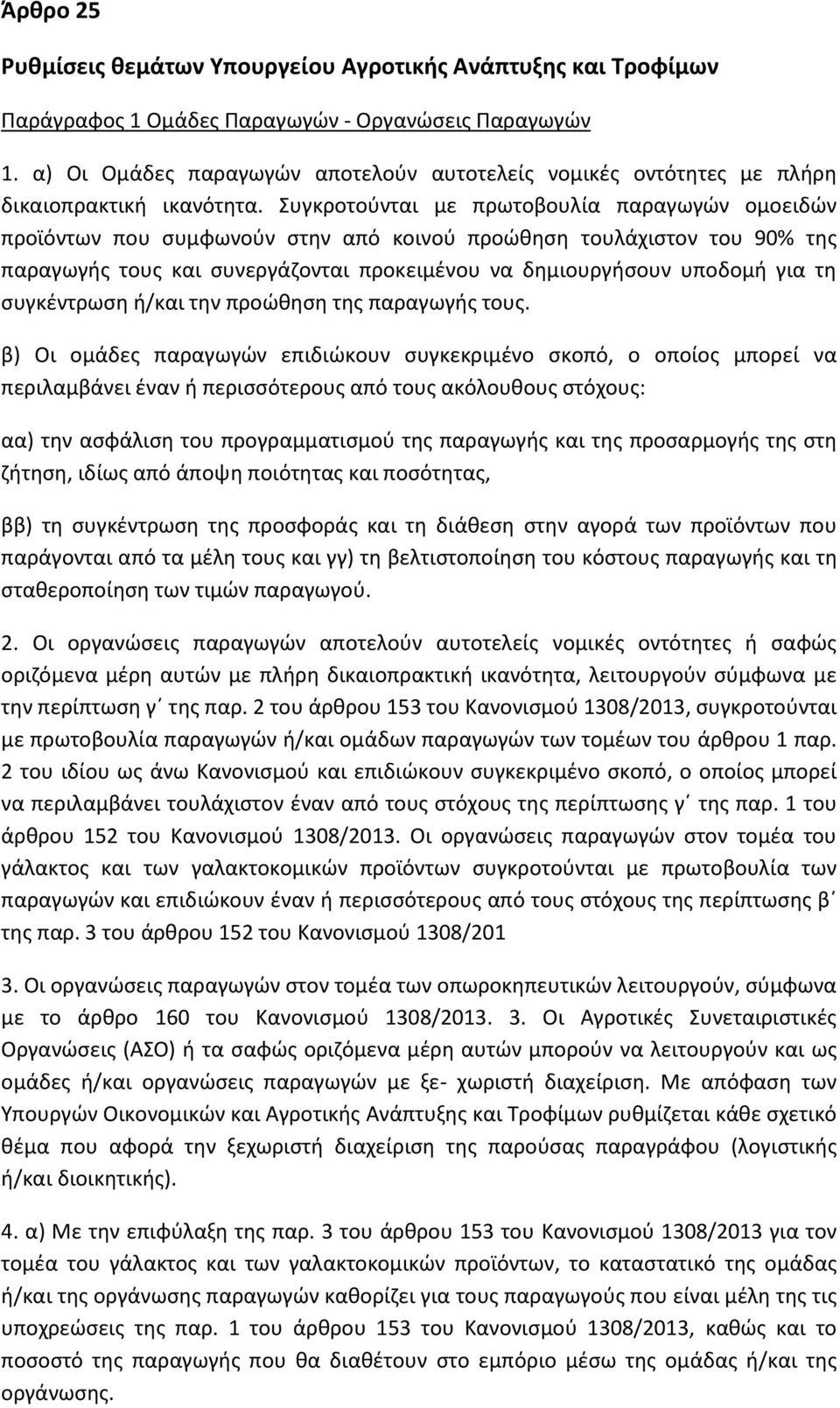 Άρθρο 25

Ρυθμίσεις θεμάτων Υπουργείου Αγροτικής Ανάπτυξης και Τροφίμων

Παράγραφος 1 Ομάδες Παραγωγών - Οργανώσεις Παραγωγών

1. α) Οι Ομάδες παραγωγών αποτελούν αυτοτελείς νομικές οντότητες με πλήρη δικαιοπρακτική ικανότητα. Συγκροτούνται με πρωτοβουλία παραγωγών ομοειδών προϊόντων που συμφωνούν στην από κοινού προώθηση τουλάχιστον του 90% της παραγωγής τους και συνεργάζονται προκειμένου να δημιουργήσουν υποδομή για τη συγκέντρωση ή/και την προώθηση της παραγωγής τους.

β) Οι ομάδες παραγωγών επιδιώκουν συγκεκριμένο σκοπό, ο οποίος μπορεί να περιλαμβάνει έναν ή περισσότερους από τους ακόλουθους στόχους:

αα) την ασφάλιση του προγραμματισμού της παραγωγής και της προσαρμογής της στη ζήτηση, ιδίως από άποψη ποιότητας και ποσότητας,

ββ) τη συγκέντρωση της προσφοράς και τη διάθεση στην αγορά των προϊόντων που παράγονται από τα μέλη τους και γγ) τη βελτιστοποίηση του κόστους παραγωγής και τη σταθεροποίηση των τιμών παραγωγού.

2. Οι οργανώσεις παραγωγών αποτελούν αυτοτελείς νομικές οντότητες ή σαφώς οριζόμενα μέρη αυτών με πλήρη δικαιοπρακτική ικανότητα, λειτουργούν σύμφωνα με την περίπτωση γ΄ της παρ. 2 του άρθρου 153 του Κανονισμού 1308/2013, συγκροτούνται με πρωτοβουλία παραγωγών ή/και ομάδων παραγωγών των τομέων του άρθρου 1 παρ. 2 του ιδίου ως άνω Κανονισμού και επιδιώκουν συγκεκριμένο σκοπό, ο οποίος μπορεί να περιλαμβάνει τουλάχιστον έναν από τους στόχους της περίπτωσης γ΄ της παρ. 1 του άρθρου 152 του Κανονισμού 1308/2013. Οι οργανώσεις παραγωγών στον τομέα του γάλακτος και των γαλακτοκομικών προϊόντων συγκροτούνται με πρωτοβουλία των παραγωγών και επιδιώκουν έναν ή περισσότερους από τους στόχους της περίπτωσης β΄ της παρ. 3 του άρθρου 152 του Κανονισμού 1308/201

3. Οι οργανώσεις παραγωγών στον τομέα των οπωροκηπευτικών λειτουργούν, σύμφωνα με το άρθρο 160 του Κανονισμού 1308/2013. 3. Οι Αγροτικές Συνεταιριστικές Οργανώσεις (ΑΣΟ) ή τα σαφώς οριζόμενα μέρη αυτών μπορούν να λειτουργούν και ως ομάδες ή/και οργανώσεις παραγωγών με ξε- χωριστή διαχείριση. Με απόφαση των Υπουργών Οικονομικών και Αγροτικής Ανάπτυξης και Τροφίμων ρυθμίζεται κάθε σχετικό θέμα που αφορά την ξεχωριστή διαχείριση της παρούσας παραγράφου (λογιστικής ή/και διοικητικής).

4. α) Με την επιφύλαξη της παρ. 3 του άρθρου 153 του Κανονισμού 1308/2013 για τον τομέα του γάλακτος και των γαλακτοκομικών προϊόντων, το καταστατικό της ομάδας ή/και της οργάνωσης παραγωγών καθορίζει για τους παραγωγούς που είναι μέλη της τις υποχρεώσεις της παρ. 1 του άρθρου 153 του Κανονισμού 1308/2013, καθώς και το ποσοστό της παραγωγής που θα διαθέτουν στο εμπόριο μέσω της ομάδας ή/και της οργάνωσης.